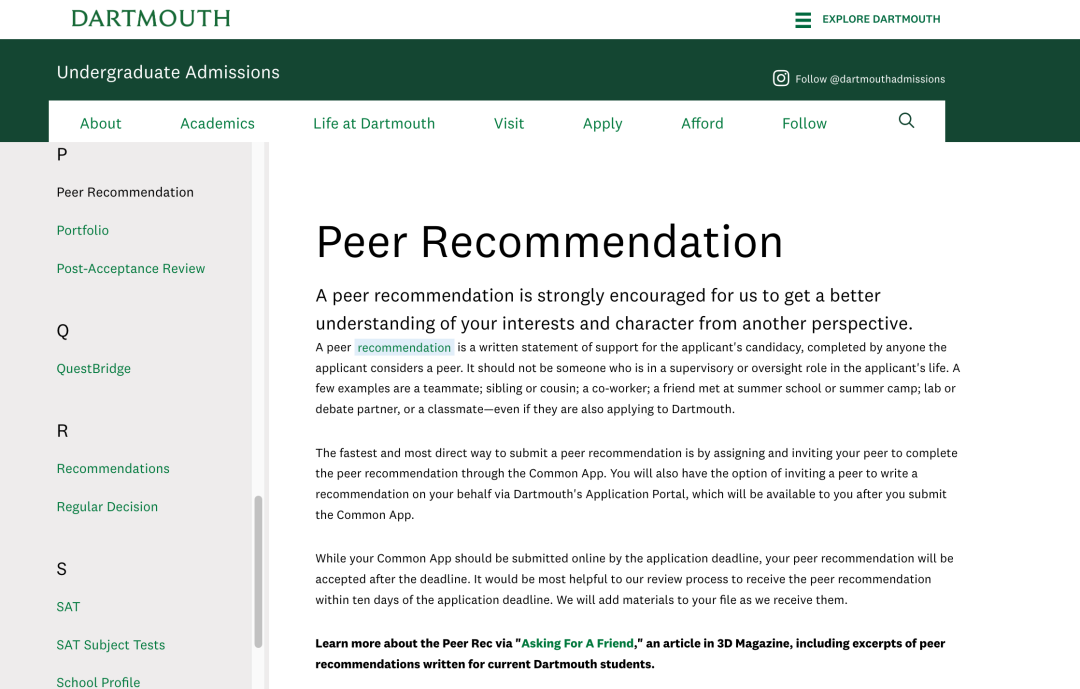 DARTMOUTH

EXPLORE DARTMOUTH

Undergraduate Admissions

Follow @dartmouthadmissions

About
Academics
Life at Dartmouth
Visit
Apply
Afford
Follow

P

Peer Recommendation

Portfolio

Post-Acceptance Review

Q

QuestBridge

R

Recommendations

Regular Decision

S

SAT

SAT Subject Tests

School Profile

Peer Recommendation

A peer recommendation is strongly encouraged for us to get a better understanding of your interests and character from another perspective.

A peer recommendation is a written statement of support for the applicant's candidacy, completed by anyone the applicant considers a peer. It should not be someone who is in a supervisory or oversight role in the applicant's life. A few examples are a teammate; sibling or cousin; a co-worker; a friend met at summer school or summer camp; lab or debate partner, or a classmate—even if they are also applying to Dartmouth.

The fastest and most direct way to submit a peer recommendation is by assigning and inviting your peer to complete the peer recommendation through the Common App. You will also have the option of inviting a peer to write a recommendation on your behalf via Dartmouth's Application Portal, which will be available to you after you submit the Common App.

While your Common App should be submitted online by the application deadline, your peer recommendation will be accepted after the deadline. It would be most helpful to our review process to receive the peer recommendation within ten days of the application deadline. We will add materials to your file as we receive them.

Learn more about the Peer Rec via "Asking For A Friend," an article in 3D Magazine, including excerpts of peer recommendations written for current Dartmouth students.